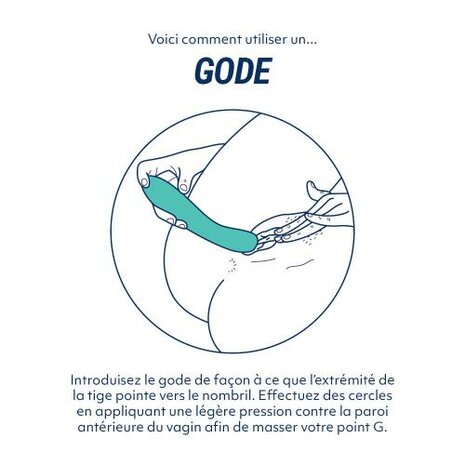 Voici comment utiliser un...

GODE

Introduisez le gode de façon à ce que l'extrémité de la tige pointe vers le nombril. Effectuez des cercles en appliquant une légère pression contre la paroi antérieure du vagin afin de masser votre point G.